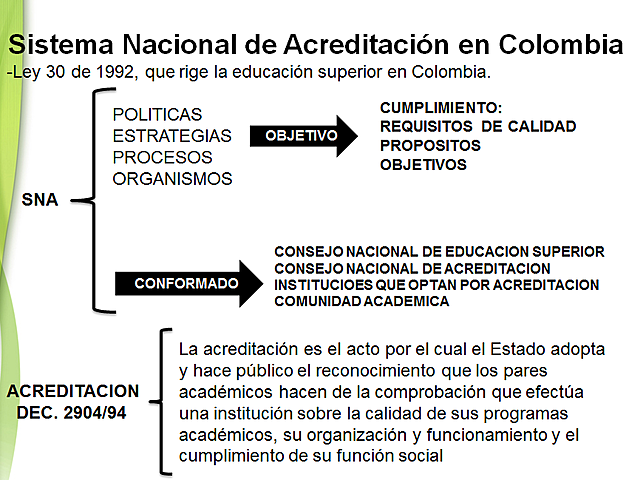 Sistema Nacional de Acreditación en Colombia
-Ley 30 de 1992, que rige la educación superior en Colombia.

SNA

POLITICAS
ESTRATEGIAS
PROCESOS
ORGANISMOS

OBJETIVO

CUMPLIMIENTO:
REQUISITOS DE CALIDAD
PROPOSITOS
OBJETIVOS

CONFORMADO

CONSEJO NACIONAL DE EDUCACION SUPERIOR
CONSEJO NACIONAL DE ACREDITACION
INSTITUCIOES QUE OPTAN POR ACREDITACION
COMUNIDAD ACADEMICA

ACREDITACION
DEC. 2904/94

La acreditación es el acto por el cual el Estado adopta y hace público el reconocimiento que los pares académicos hacen de la comprobación que efectúa una institución sobre la calidad de sus programas académicos, su organización y funcionamiento y el cumplimiento de su función social